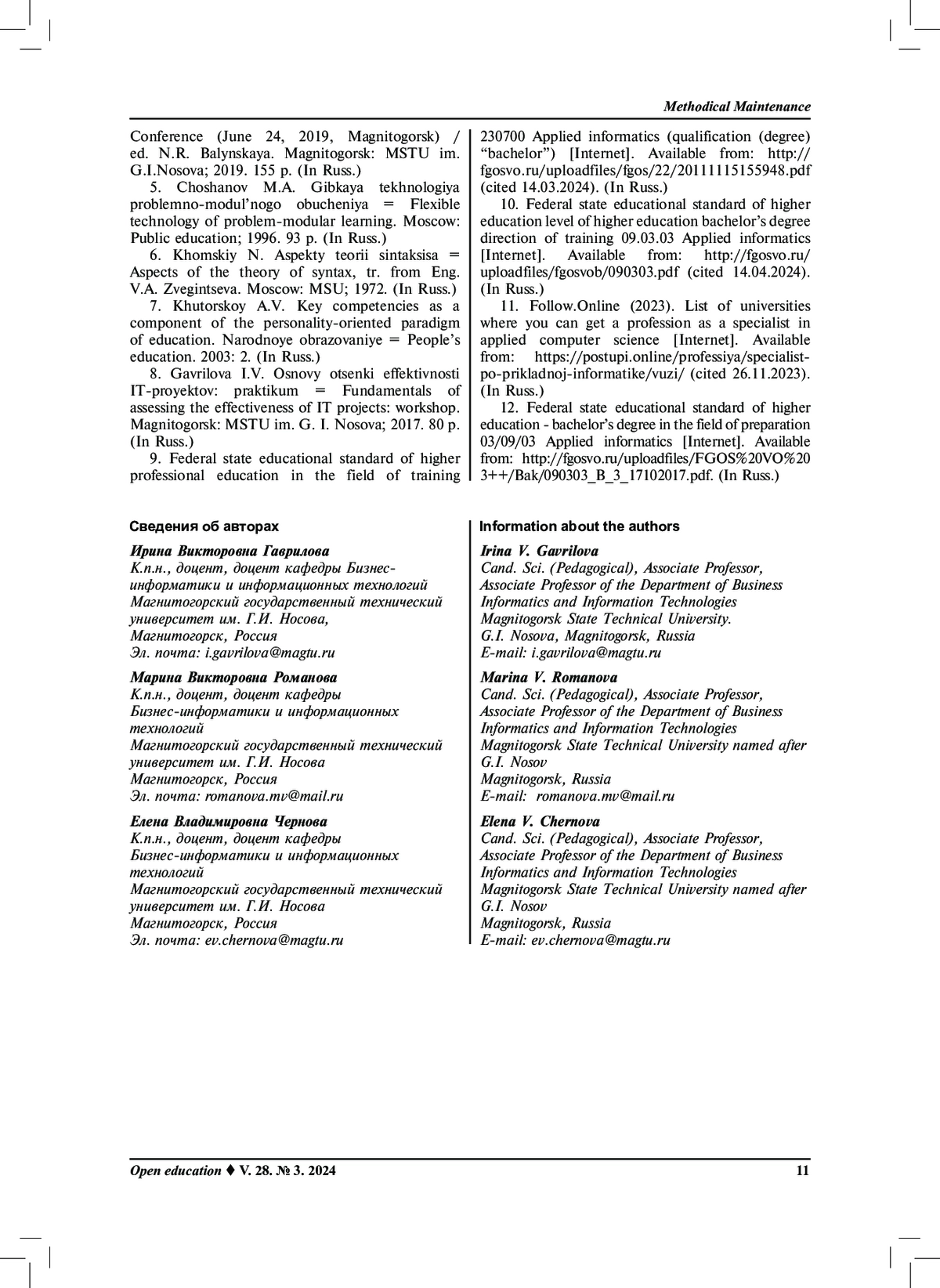 Methodical Maintenance

Conference (June 24, 2019, Magnitogorsk) / ed. N.R. Balynskaya. Magnitogorsk: MSTU im. G.I.Nosova; 2019. 155 p. (In Russ.)

5. Choshanov M.A. Gibkaya tekhnologiya problemno-modul'nogo obucheniya = Flexible technology of problem-modular learning. Moscow: Public education; 1996. 93 p. (In Russ.)

6. Khomskiy N. Aspekty teorii sintaksisa = Aspects of the theory of syntax, tr. from Eng. V.A. Zvegintseva. Moscow: MSU; 1972. (In Russ.)

7. Khutorskoy A.V. Key competencies as a component of the personality-oriented paradigm of education. Narodnoye obrazovaniye = People's education. 2003: 2. (In Russ.)

8. Gavrilova I.V. Osnovy otsenki effektivnosti IT-proyektov: praktikum = Fundamentals of assessing the effectiveness of IT projects: workshop. Magnitogorsk: MSTU im. G. I. Nosova; 2017. 80 p. (In Russ.)

9. Federal state educational standard of higher professional education in the field of training 230700 Applied informatics (qualification (degree) "bachelor") [Internet]. Available from: http://fgosvo.ru/uploadfiles/fgos/22/20111115155948.pdf (cited 14.03.2024). (In Russ.)

10. Federal state educational standard of higher education level of higher education bachelor's degree direction of training 09.03.03 Applied informatics [Internet]. Available from: http://fgosvo.ru/uploadfiles/fgosvob/090303.pdf (cited 14.04.2024). (In Russ.)

11. Follow.Online (2023). List of universities where you can get a profession as a specialist in applied computer science [Internet]. Available from: https://postupi.online/professiya/specialist-po-prikladnoj-informatike/vuzi/ (cited 26.11.2023). (In Russ.)

12. Federal state educational standard of higher education - bachelor's degree in the field of preparation 03/09/03 Applied informatics [Internet]. Available from: http://fgosvo.ru/uploadfiles/FGOS%20VO%203++/Bak/090303_B_3_17102017.pdf. (In Russ.)

Сведения об авторах

Ирина Викторовна Гаврилова
К.п.н., доцент, доцент кафедры Бизнес-информатики и информационных технологий
Магнитогорский государственный технический университет им. Г.И. Носова,
Магнитогорск, Россия
Эл. почта: i.gavrilova@magtu.ru

Марина Викторовна Романова
К.п.н., доцент, доцент кафедры Бизнес-информатики и информационных технологий
Магнитогорский государственный технический университет им. Г.И. Носова
Магнитогорск, Россия
Эл. почта: romanova.mv@mail.ru

Елена Владимировна Чернова
К.п.н., доцент, доцент кафедры Бизнес-информатики и информационных технологий
Магнитогорский государственный технический университет им. Г.И. Носова
Магнитогорск, Россия
Эл. почта: ev.chernova@magtu.ru

Information about the authors

Irina V. Gavrilova
Cand. Sci. (Pedagogical), Associate Professor, Associate Professor of the Department of Business Informatics and Information Technologies
Magnitogorsk State Technical University.
G.I. Nosova, Magnitogorsk, Russia
E-mail: i.gavrilova@magtu.ru

Marina V. Romanova
Cand. Sci. (Pedagogical), Associate Professor, Associate Professor of the Department of Business Informatics and Information Technologies
Magnitogorsk State Technical University named after G.I. Nosov
Magnitogorsk, Russia
E-mail: romanova.mv@mail.ru

Elena V. Chernova
Cand. Sci. (Pedagogical), Associate Professor, Associate Professor of the Department of Business Informatics and Information Technologies
Magnitogorsk State Technical University named after G.I. Nosov
Magnitogorsk, Russia
E-mail: ev.chernova@magtu.ru

Open education ♦ V. 28. № 3. 2024 11